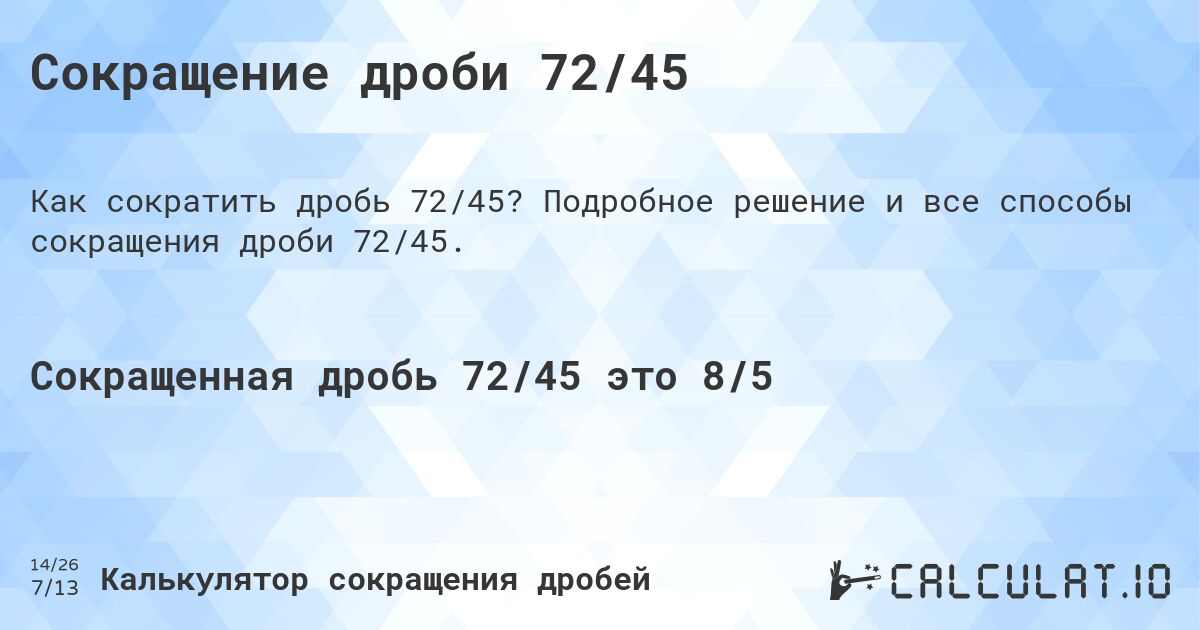 Сокращение дроби 72/45

Как сократить дробь 72/45? Подробное решение и все способы сокращения дроби 72/45.

Сокращенная дробь 72/45 это 8/5

14/26
7/13

Калькулятор сокращения дробей

CALCULAT.IO